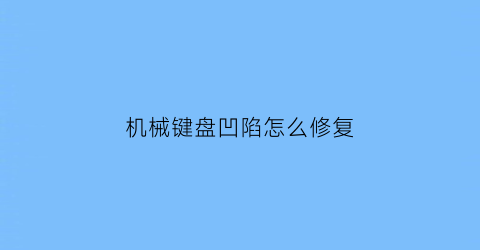 机械键盘凹陷怎么修复